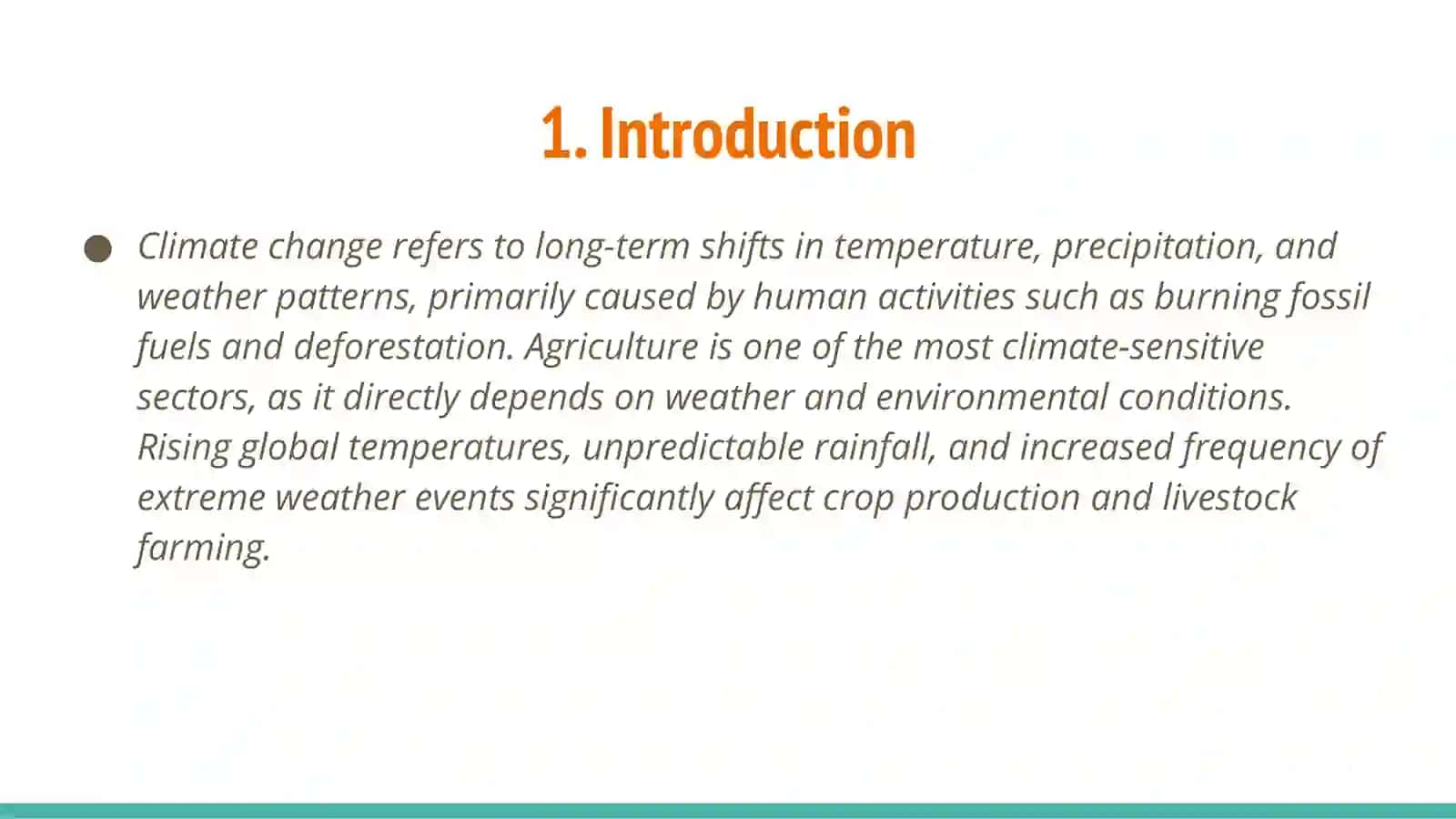 1. Introduction

● Climate change refers to long-term shifts in temperature, precipitation, and weather patterns, primarily caused by human activities such as burning fossil fuels and deforestation. Agriculture is one of the most climate-sensitive sectors, as it directly depends on weather and environmental conditions. Rising global temperatures, unpredictable rainfall, and increased frequency of extreme weather events significantly affect crop production and livestock farming.